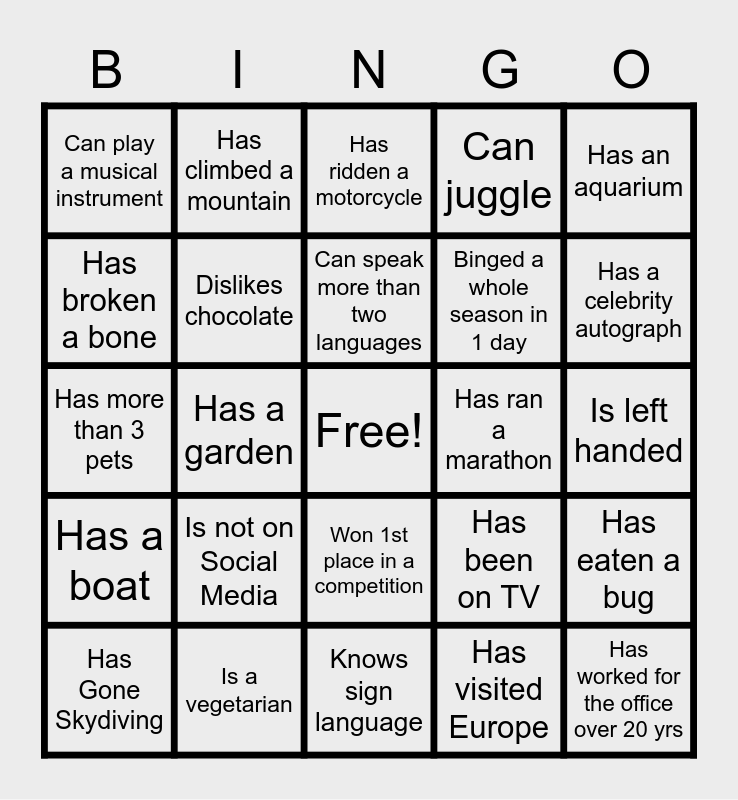 | B | I | N | G | O |
|---|---|---|---|---|
| Can play a musical instrument | Has climbed a mountain | Has ridden a motorcycle | Can juggle | Has an aquarium |
| Has broken a bone | Dislikes chocolate | Can speak more than two languages | Binged a whole season in 1 day | Has a celebrity autograph |
| Has more than 3 pets | Has a garden | Free! | Has ran a marathon | Is left handed |
| Has a boat | Is not on Social Media | Won 1st place in a competition | Has been on TV | Has eaten a bug |
| Has Gone Skydiving | Is a vegetarian | Knows sign language | Has visited Europe | Has worked for the office over 20 yrs |